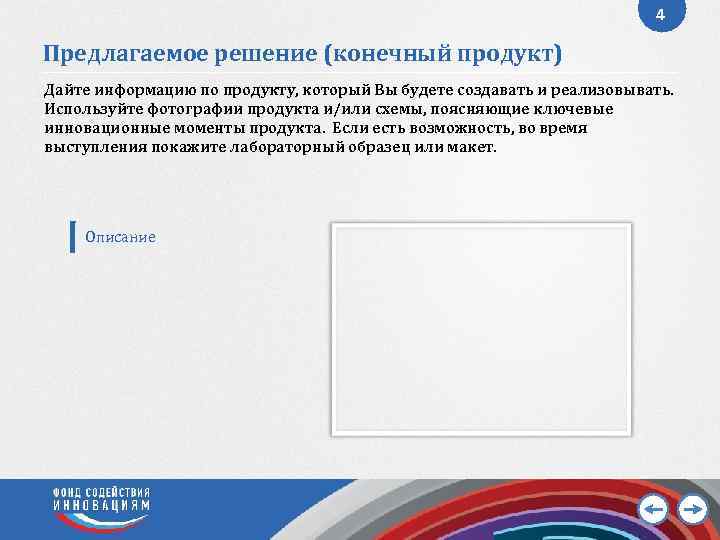 4

Предлагаемое решение (конечный продукт)

Дайте информацию по продукту, который Вы будете создавать и реализовывать. Используйте фотографии продукта и/или схемы, поясняющие ключевые инновационные моменты продукта. Если есть возможность, во время выступления покажите лабораторный образец или макет.

Описание

ФОНД СОДЕЙСТВИЯ ИННОВАЦИЯМ